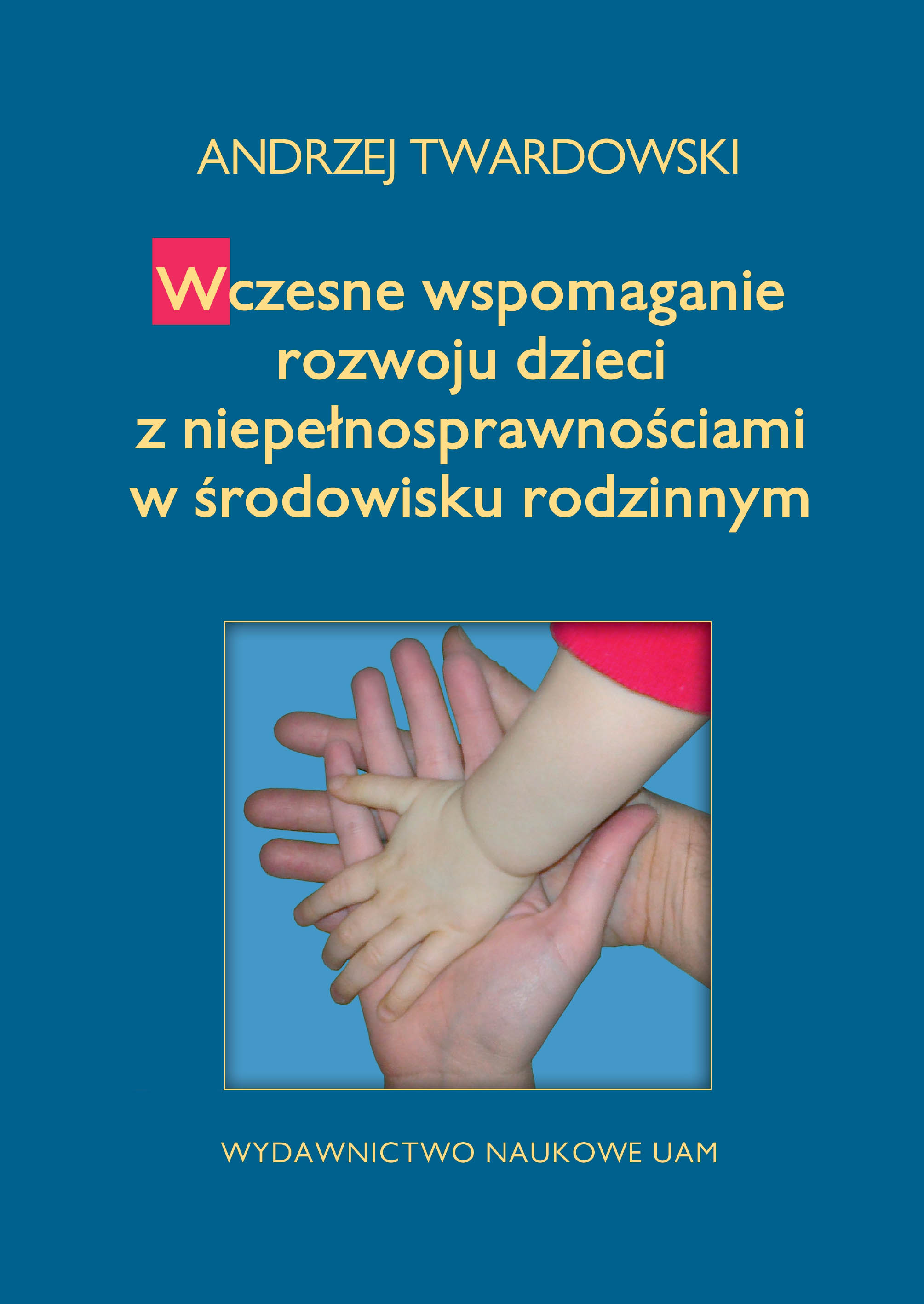 ANDRZEJ TWARDOWSKI

Wczesne wspomaganie rozwoju dzieci z niepełnosprawnościami w środowisku rodzinnym

WYDAWNICTWO NAUKOWE UAM